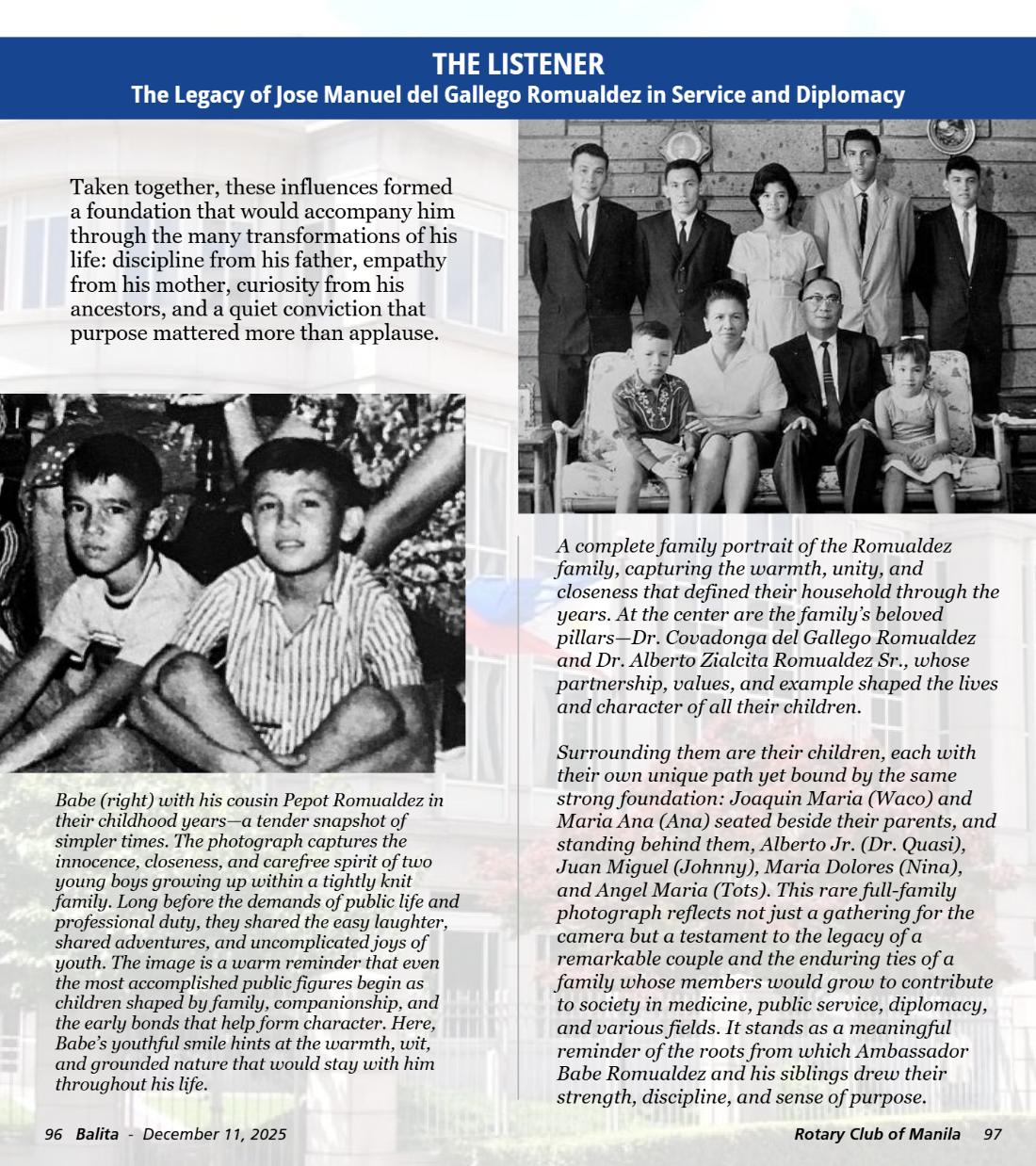 THE LISTENER
The Legacy of Jose Manuel del Gallego Romualdez in Service and Diplomacy

Taken together, these influences formed a foundation that would accompany him through the many transformations of his life: discipline from his father, empathy from his mother, curiosity from his ancestors, and a quiet conviction that purpose mattered more than applause.

Babe (right) with his cousin Pepot Romualdez in their childhood years—a tender snapshot of simpler times. The photograph captures the innocence, closeness, and carefree spirit of two young boys growing up within a tightly knit family. Long before the demands of public life and professional duty, they shared the easy laughter, shared adventures, and uncomplicated joys of youth. The image is a warm reminder that even the most accomplished public figures begin as children shaped by family, companionship, and the early bonds that help form character. Here, Babe's youthful smile hints at the warmth, wit, and grounded nature that would stay with him throughout his life.

A complete family portrait of the Romualdez family, capturing the warmth, unity, and closeness that defined their household through the years. At the center are the family's beloved pillars—Dr. Covadonga del Gallego Romualdez and Dr. Alberto Zialcita Romualdez Sr., whose partnership, values, and example shaped the lives and character of all their children.

Surrounding them are their children, each with their own unique path yet bound by the same strong foundation: Joaquin Maria (Waco) and Maria Ana (Ana) seated beside their parents, and standing behind them, Alberto Jr. (Dr. Quasi), Juan Miguel (Johnny), Maria Dolores (Nina), and Angel Maria (Tots). This rare full-family photograph reflects not just a gathering for the camera but a testament to the legacy of a remarkable couple and the enduring ties of a family whose members would grow to contribute to society in medicine, public service, diplomacy, and various fields. It stands as a meaningful reminder of the roots from which Ambassador Babe Romualdez and his siblings drew their strength, discipline, and sense of purpose.

96 Balita - December 11, 2025

Rotary Club of Manila 97